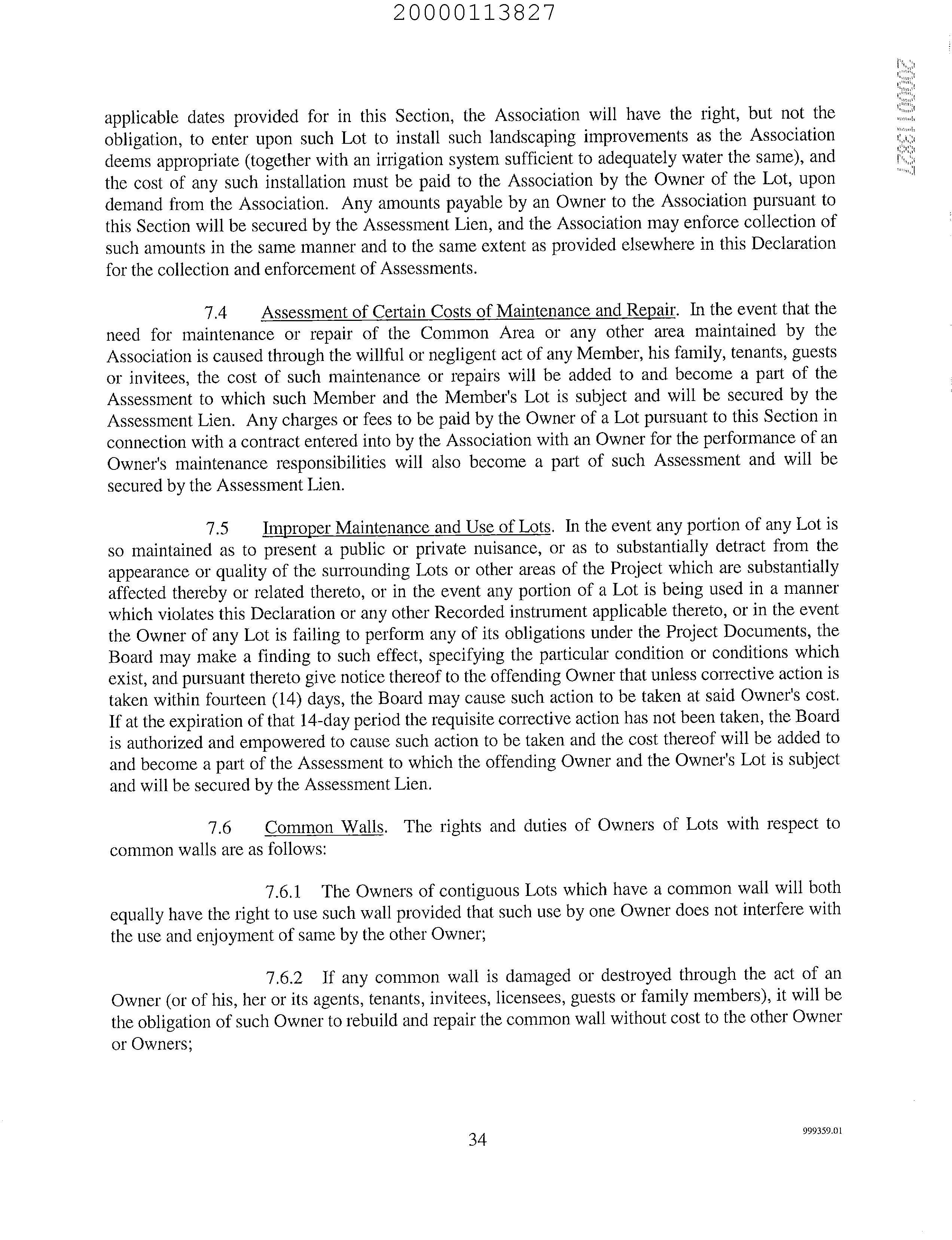 20000113827

20000113827

applicable dates provided for in this Section, the Association will have the right, but not the obligation, to enter upon such Lot to install such landscaping improvements as the Association deems appropriate (together with an irrigation system sufficient to adequately water the same), and the cost of any such installation must be paid to the Association by the Owner of the Lot, upon demand from the Association. Any amounts payable by an Owner to the Association pursuant to this Section will be secured by the Assessment Lien, and the Association may enforce collection of such amounts in the same manner and to the same extent as provided elsewhere in this Declaration for the collection and enforcement of Assessments.

7.4 Assessment of Certain Costs of Maintenance and Repair. In the event that the need for maintenance or repair of the Common Area or any other area maintained by the Association is caused through the willful or negligent act of any Member, his family, tenants, guests or invitees, the cost of such maintenance or repairs will be added to and become a part of the Assessment to which such Member and the Member's Lot is subject and will be secured by the Assessment Lien. Any charges or fees to be paid by the Owner of a Lot pursuant to this Section in connection with a contract entered into by the Association with an Owner for the performance of an Owner's maintenance responsibilities will also become a part of such Assessment and will be secured by the Assessment Lien.

7.5 Improper Maintenance and Use of Lots. In the event any portion of any Lot is so maintained as to present a public or private nuisance, or as to substantially detract from the appearance or quality of the surrounding Lots or other areas of the Project which are substantially affected thereby or related thereto, or in the event any portion of a Lot is being used in a manner which violates this Declaration or any other Recorded instrument applicable thereto, or in the event the Owner of any Lot is failing to perform any of its obligations under the Project Documents, the Board may make a finding to such effect, specifying the particular condition or conditions which exist, and pursuant thereto give notice thereof to the offending Owner that unless corrective action is taken within fourteen (14) days, the Board may cause such action to be taken at said Owner's cost. If at the expiration of that 14-day period the requisite corrective action has not been taken, the Board is authorized and empowered to cause such action to be taken and the cost thereof will be added to and become a part of the Assessment to which the offending Owner and the Owner's Lot is subject and will be secured by the Assessment Lien.

7.6 Common Walls. The rights and duties of Owners of Lots with respect to common walls are as follows:

7.6.1 The Owners of contiguous Lots which have a common wall will both equally have the right to use such wall provided that such use by one Owner does not interfere with the use and enjoyment of same by the other Owner;

7.6.2 If any common wall is damaged or destroyed through the act of an Owner (or of his, her or its agents, tenants, invitees, licensees, guests or family members), it will be the obligation of such Owner to rebuild and repair the common wall without cost to the other Owner or Owners;

34

999359.01